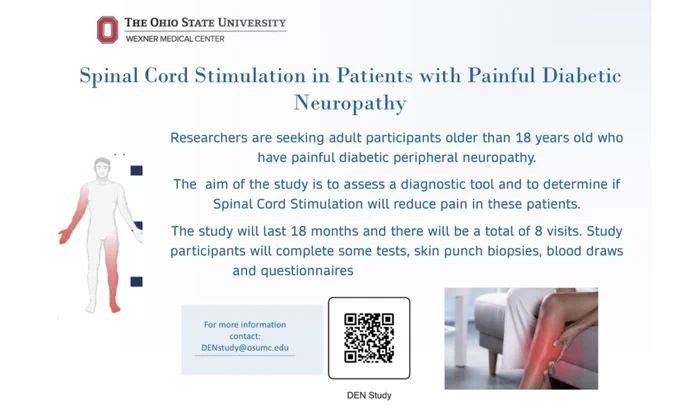 THE OHIO STATE UNIVERSITY
WEXNER MEDICAL CENTER

Spinal Cord Stimulation in Patients with Painful Diabetic Neuropathy

Researchers are seeking adult participants older than 18 years old who have painful diabetic peripheral neuropathy.

The aim of the study is to assess a diagnostic tool and to determine if Spinal Cord Stimulation will reduce pain in these patients.

The study will last 18 months and there will be a total of 8 visits. Study participants will complete some tests, skin punch biopsies, blood draws and questionnaires

For more information contact:
DENstudy@osumc.edu

DEN Study